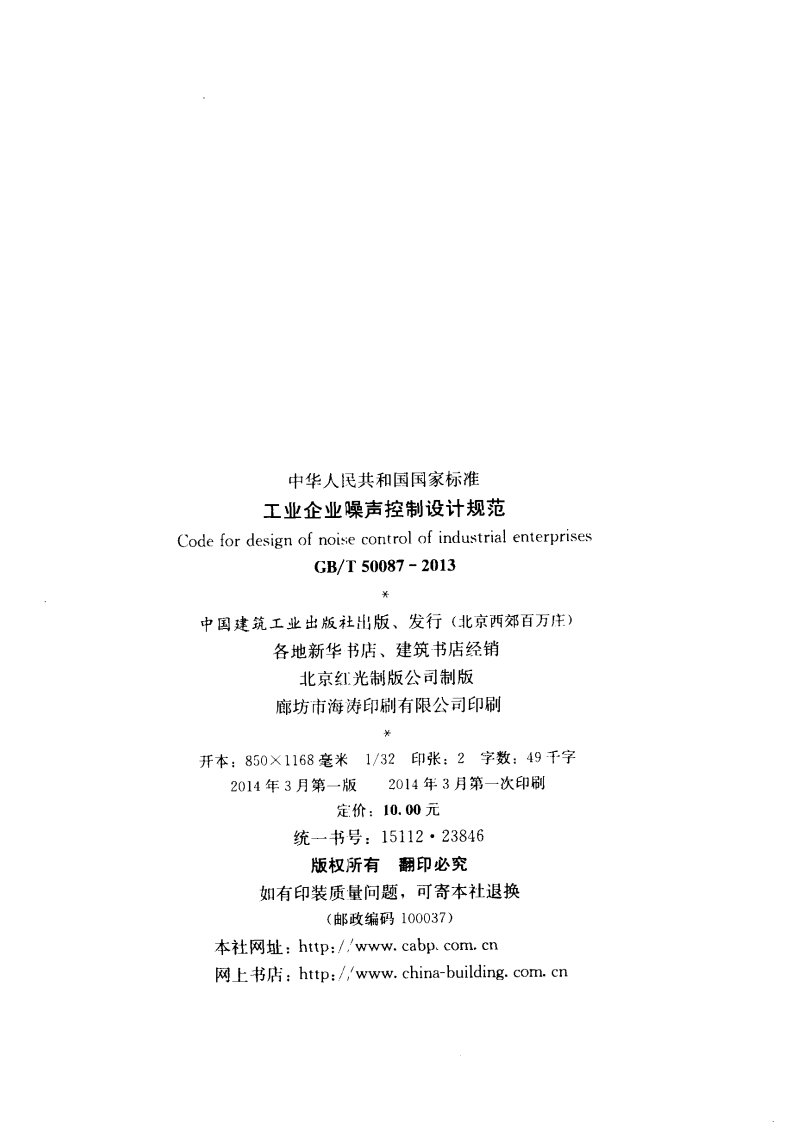 中华人民共和国国家标准

工业企业噪声控制设计规范

Code for design of noise control of industrial enterprises

GB/T 50087－2013

*

中国建筑工业出版社出版、发行（北京西郊百万庄）

各地新华书店、建筑书店经销

北京红光制版公司制版

廊坊市海涛印刷有限公司印刷

*

开本：850×1168毫米 1/32 印张：2 字数：49千字

2014年3月第一版 2014年3月第一次印刷

定价：10.00元

统一书号：15112·23846

版权所有 翻印必究

如有印装质量问题，可寄本社退换

（邮政编码100037）

本社网址：http://www.cabp.com.cn

网上书店：http://www.china-building.com.cn